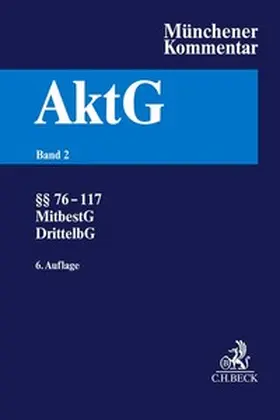 Münchener Kommentar

AktG

Band 2

§§ 76 – 117
MitbestG
DrittelbG

6. Auflage

C.H.BECK